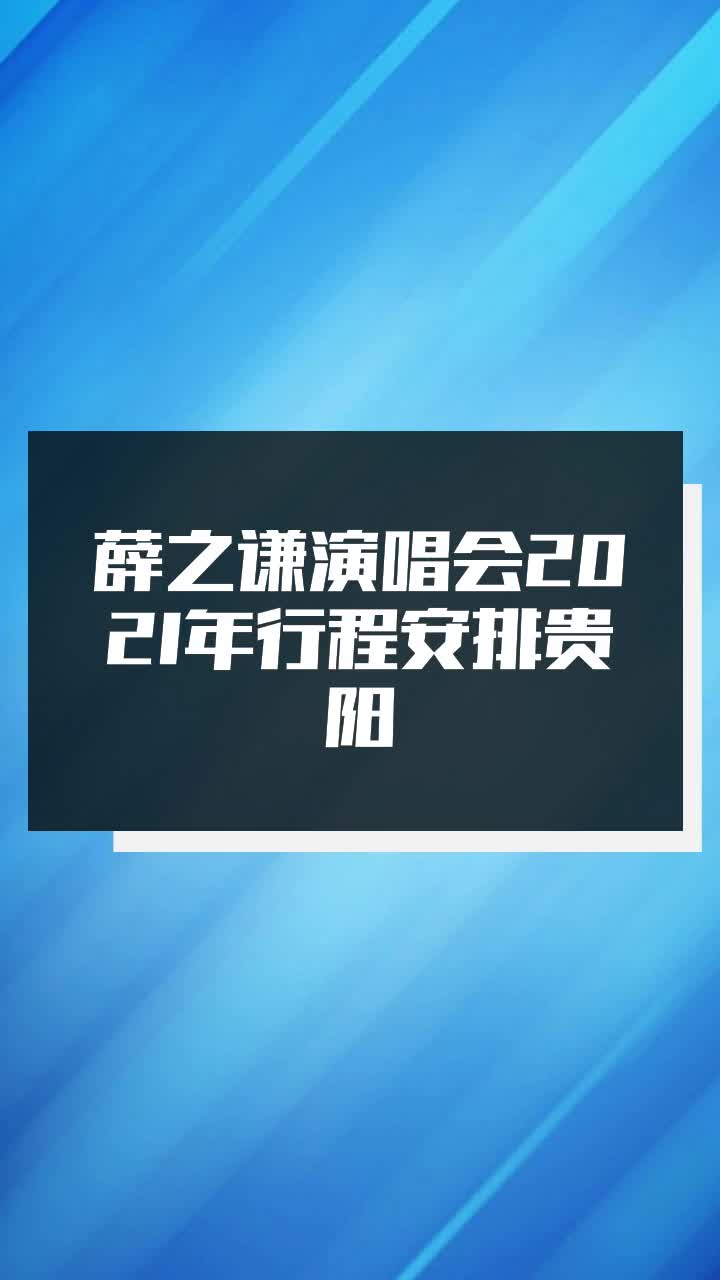 薛之谦演唱会2021年行程安排贵阳